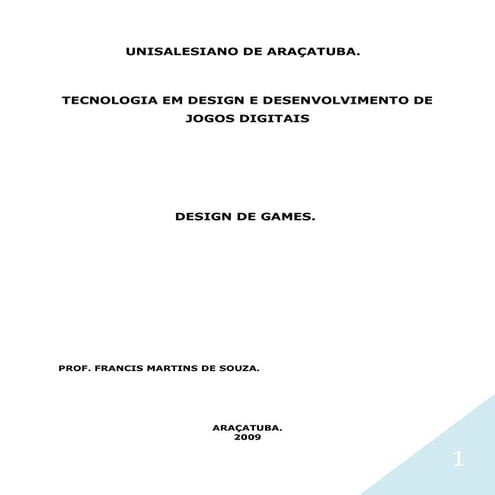 UNISALESIANO DE ARAÇATUBA.

TECNOLOGIA EM DESIGN E DESENVOLVIMENTO DE JOGOS DIGITAIS

DESIGN DE GAMES.

PROF. FRANCIS MARTINS DE SOUZA.

ARAÇATUBA.
2009

1